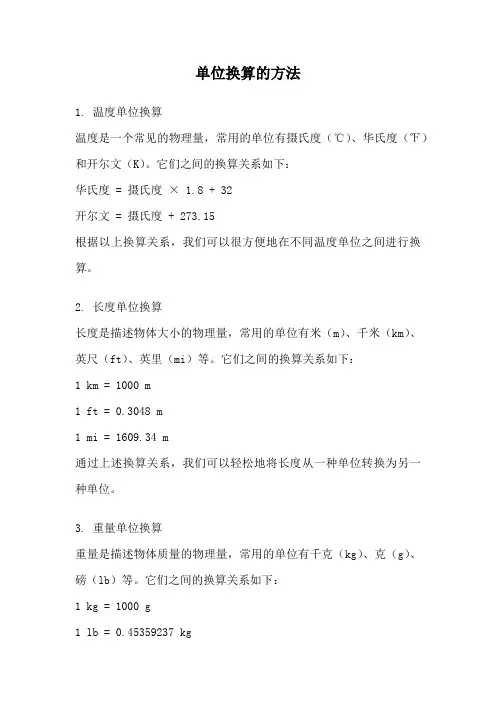 单位换算的方法

1. 温度单位换算

温度是一个常见的物理量，常用的单位有摄氏度（℃）、华氏度（℉）和开尔文（K）。它们之间的换算关系如下：

华氏度 = 摄氏度 × 1.8 + 32

开尔文 = 摄氏度 + 273.15

根据以上换算关系，我们可以很方便地在不同温度单位之间进行换算。

2. 长度单位换算

长度是描述物体大小的物理量，常用的单位有米（m）、千米（km）、英尺（ft）、英里（mi）等。它们之间的换算关系如下：

1 km = 1000 m

1 ft = 0.3048 m

1 mi = 1609.34 m

通过上述换算关系，我们可以轻松地将长度从一种单位转换为另一种单位。

3. 重量单位换算

重量是描述物体质量的物理量，常用的单位有千克（kg）、克（g）、磅（lb）等。它们之间的换算关系如下：

1 kg = 1000 g

1 lb = 0.45359237 kg